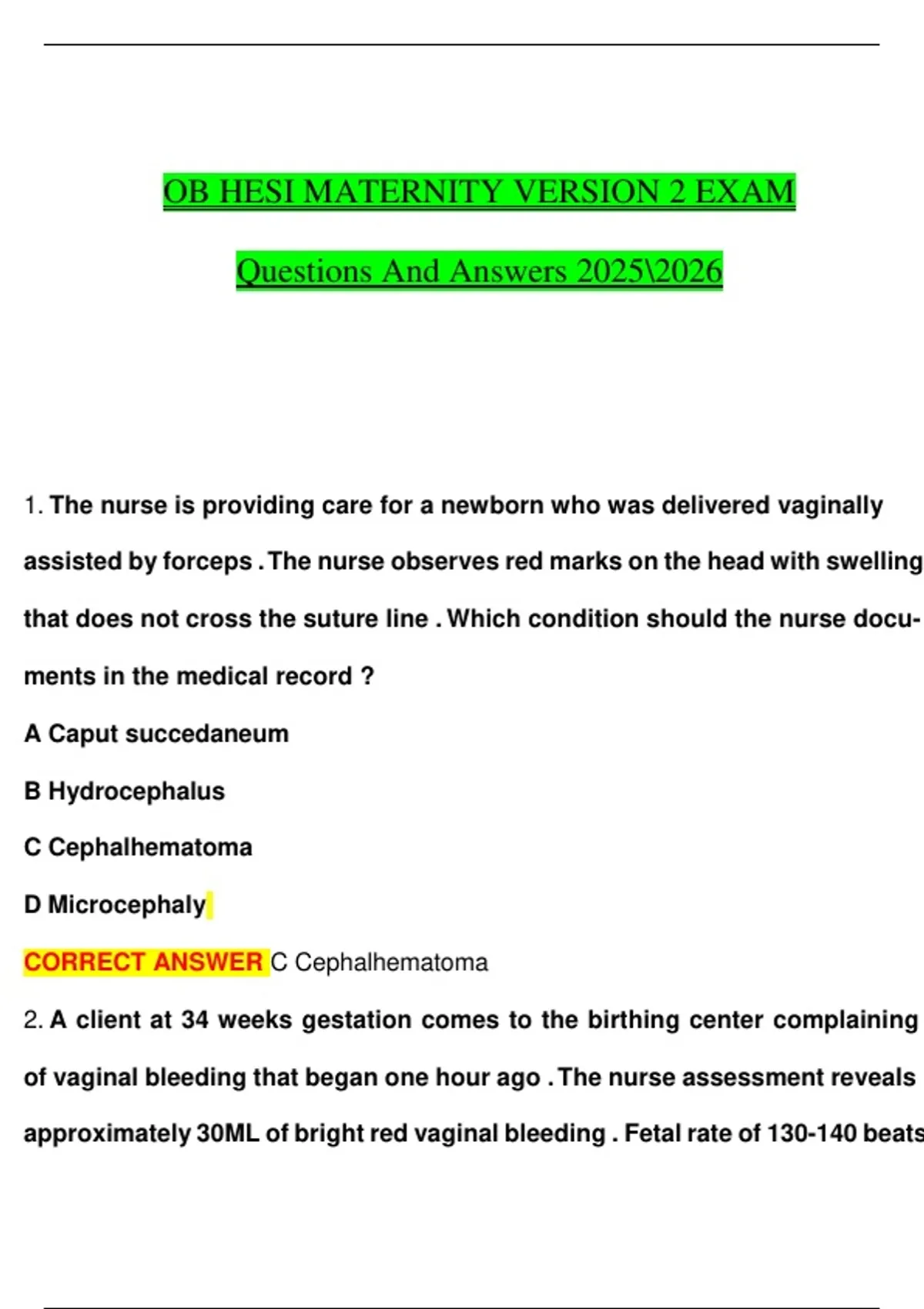 OB HESI MATERNITY VERSION 2 EXAM

Questions And Answers 2025\2026

1. The nurse is providing care for a newborn who was delivered vaginally assisted by forceps . The nurse observes red marks on the head with swelling that does not cross the suture line . Which condition should the nurse documents in the medical record ?

A Caput succedaneum

B Hydrocephalus

C Cephalhematoma

D Microcephaly

CORRECT ANSWER C Cephalhematoma

2. A client at 34 weeks gestation comes to the birthing center complaining of vaginal bleeding that began one hour ago . The nurse assessment reveals approximately 30ML of bright red vaginal bleeding . Fetal rate of 130-140 beats